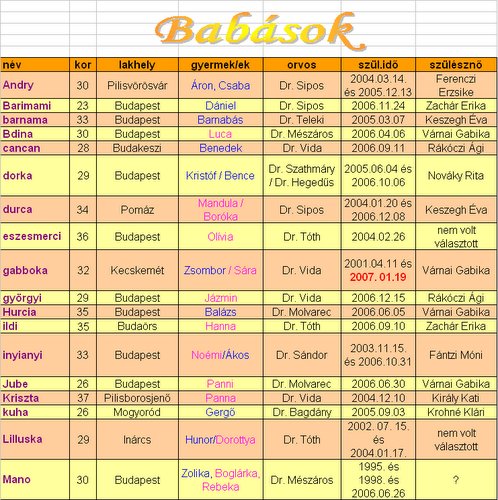 Babások

| név | kor | lakhely | gyermek/ek | orvos | szül.idő | szülésznő |
|---|---|---|---|---|---|---|
| Andry | 30 | Pilisvörösvár | Áron, Csaba | Dr. Sipos | 2004.03.14. és 2005.12.13 | Ferenczi Erzsike |
| Barimami | 23 | Budapest | Dániel | Dr. Sipos | 2006.11.24 | Zachár Erika |
| barnama | 33 | Budapest | Barnabás | Dr. Teleki | 2005.03.07 | Keszegh Éva |
| Bdina | 30 | Budapest | Luca | Dr. Mészáros | 2006.04.06 | Várnai Gabika |
| cancan | 28 | Budakeszi | Benedek | Dr. Vida | 2006.09.11 | Rákóczi Ági |
| dorka | 29 | Budapest | Kristóf / Bence | Dr. Szathmáry / Dr. Hegedűs | 2005.06.04 és 2006.10.06 | Nováky Rita |
| durca | 34 | Pomáz | Mandula / Boróka | Dr. Sipos | 2004.01.20 és 2006.12.08 | Keszegh Éva |
| eszesmerci | 36 | Budapest | Olívia | Dr. Tóth | 2004.02.26 | nem volt választott |
| gabboka | 32 | Kecskemét | Zsombor / Sára | Dr. Vida | 2001.04.11 és 2007. 01.19 | Várnai Gabika |
| györgyi | 29 | Budapest | Jázmin | Dr. Vida | 2006.12.15 | Rákóczi Ági |
| Hurcia | 35 | Budapest | Balázs | Dr. Molvarec | 2006.06.05 | Várnai Gabika |
| ildi | 35 | Budaörs | Hanna | Dr. Tóth | 2006.09.10 | Zachár Erika |
| inyianyi | 33 | Budapest | Noémi/Ákos | Dr. Sándor | 2003.11.15. és 2006.10.31 | Fántzi Móni |
| Jube | 26 | Budapest | Panni | Dr. Molvarec | 2006.06.30 | Várnai Gabika |
| Kriszta | 37 | Pilisborosjenő | Panna | Dr. Vida | 2004.12.10 | Király Kati |
| kuha | 26 | Mogyoród | Gergő | Dr. Bagdány | 2005.09.03 | Krohné Klári |
| Lilluska | 29 | Inárcs | Hunor/Dorottya | Dr. Tóth | 2002. 07. 15. és 2004.01.17. | nem volt választott |
| Mano | 30 | Budapest | Zolika, Boglárka, Rebeka | Dr. Mészáros | 1995. és 1998. és 2006.06.26 | ? |